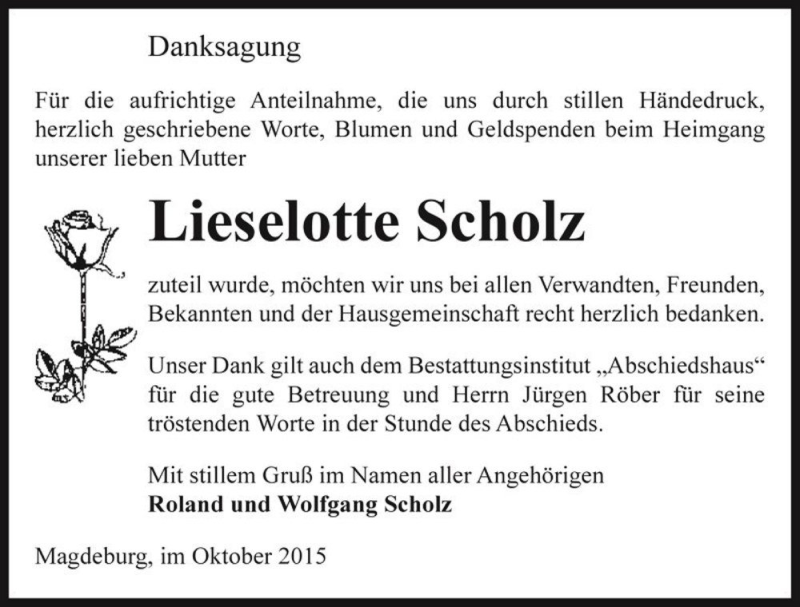 Danksagung

Für die aufrichtige Anteilnahme, die uns durch stillen Händedruck, herzlich geschriebene Worte, Blumen und Geldspenden beim Heimgang unserer lieben Mutter

Lieselotte Scholz

zuteil wurde, möchten wir uns bei allen Verwandten, Freunden, Bekannten und der Hausgemeinschaft recht herzlich bedanken.

Unser Dank gilt auch dem Bestattungsinstitut „Abschiedshaus“ für die gute Betreuung und Herrn Jürgen Röber für seine tröstenden Worte in der Stunde des Abschieds.

Mit stillem Gruß im Namen aller Angehörigen
Roland und Wolfgang Scholz

Magdeburg, im Oktober 2015